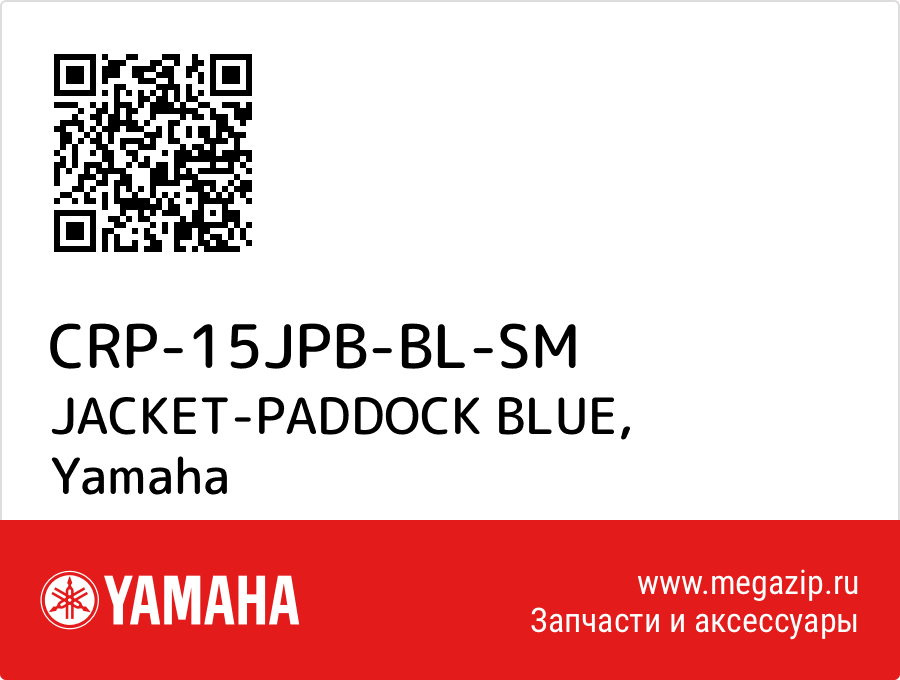 CRP-15JPB-BL-SM
JACKET-PADDOCK BLUE, Yamaha

YAMAHA

www.megazip.ru
Запчасти и аксессуары